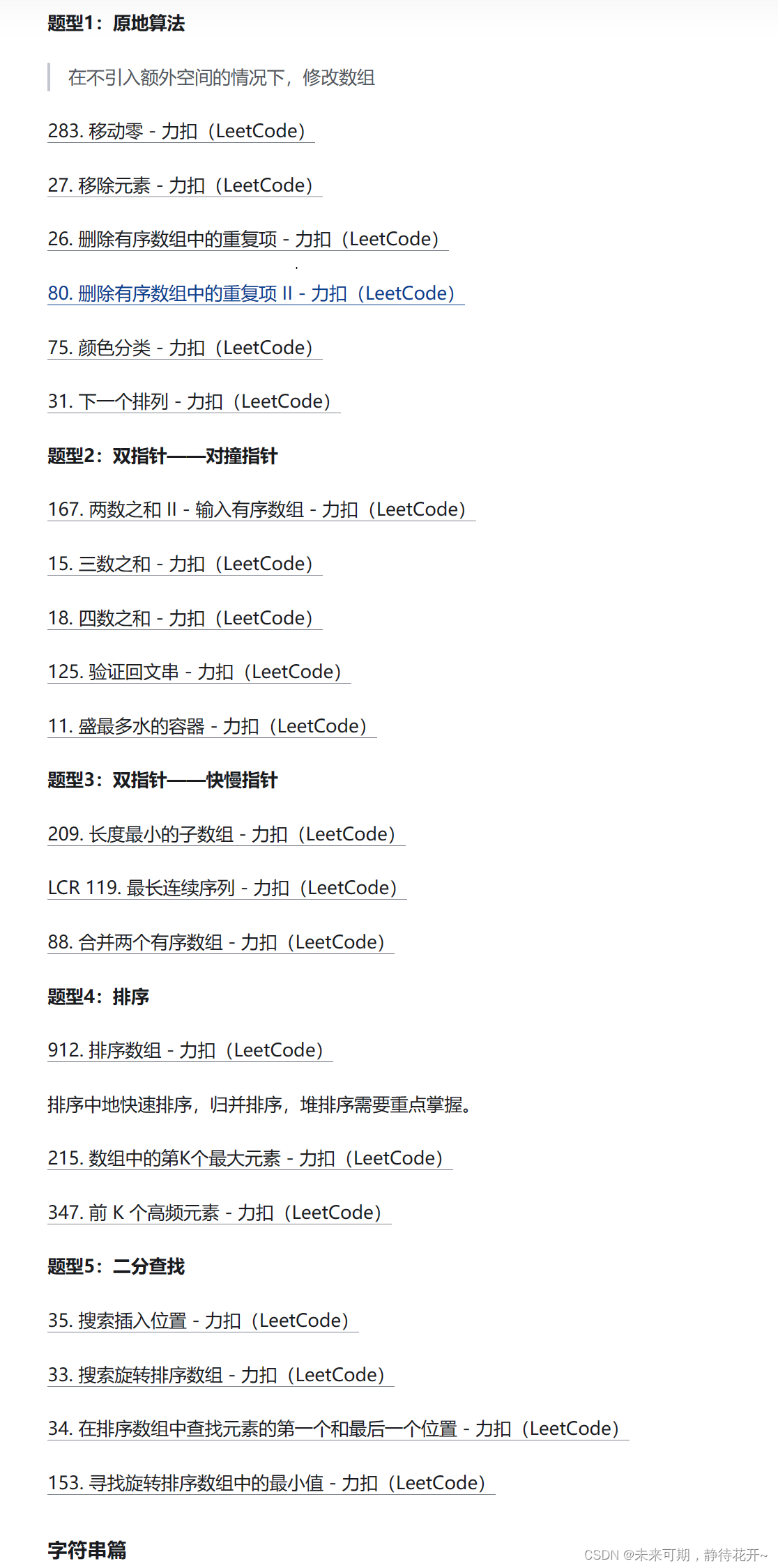 题型1：原地算法

在不引入额外空间的情况下，修改数组

283. 移动零 - 力扣（LeetCode）

27. 移除元素 - 力扣（LeetCode）

26. 删除有序数组中的重复项 - 力扣（LeetCode）

80. 删除有序数组中的重复项 II - 力扣（LeetCode）

75. 颜色分类 - 力扣（LeetCode）

31. 下一个排列 - 力扣（LeetCode）

题型2：双指针——对撞指针

167. 两数之和 II - 输入有序数组 - 力扣（LeetCode）

15. 三数之和 - 力扣（LeetCode）

18. 四数之和 - 力扣（LeetCode）

125. 验证回文串 - 力扣（LeetCode）

11. 盛最多水的容器 - 力扣（LeetCode）

题型3：双指针——快慢指针

209. 长度最小的子数组 - 力扣（LeetCode）

LCR 119. 最长连续序列 - 力扣（LeetCode）

88. 合并两个有序数组 - 力扣（LeetCode）

题型4：排序

912. 排序数组 - 力扣（LeetCode）

排序中地快速排序，归并排序，堆排序需要重点掌握。

215. 数组中的第K个最大元素 - 力扣（LeetCode）

347. 前 K 个高频元素 - 力扣（LeetCode）

题型5：二分查找

35. 搜索插入位置 - 力扣（LeetCode）

33. 搜索旋转排序数组 - 力扣（LeetCode）

34. 在排序数组中查找元素的第一个和最后一个位置 - 力扣（LeetCode）

153. 寻找旋转排序数组中的最小值 - 力扣（LeetCode）

字符串篇

CSDN @未来可期，静待花开~